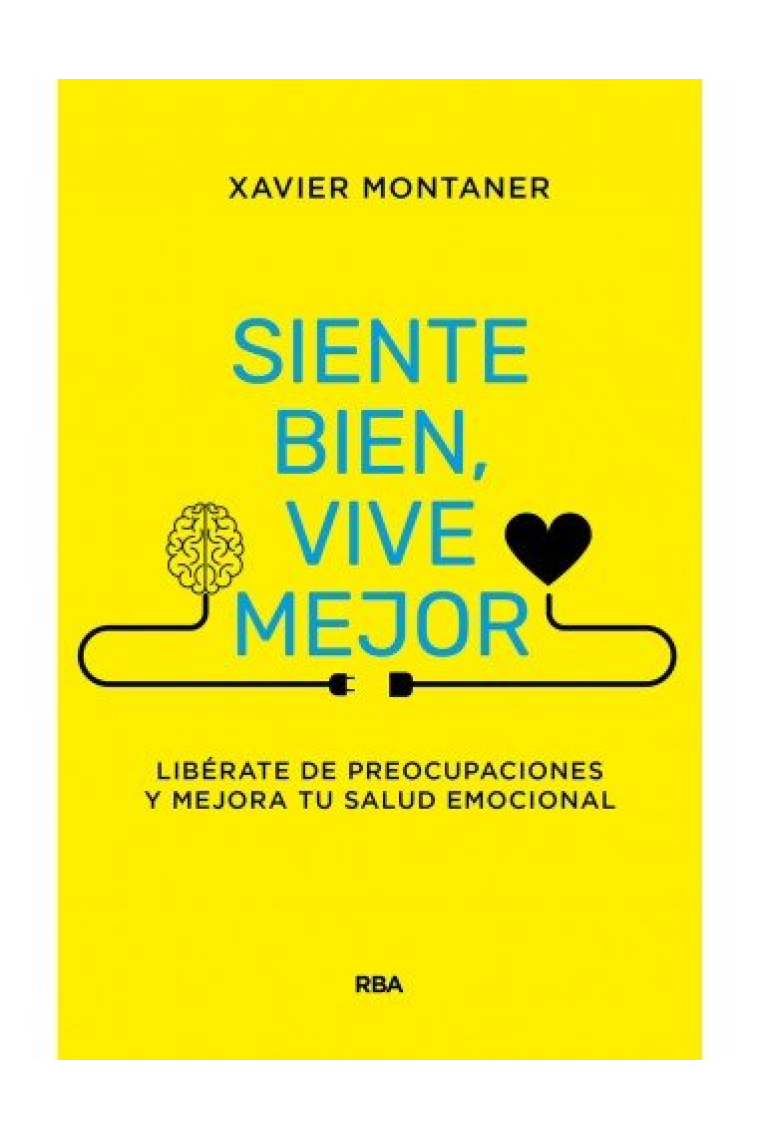 XAVIER MONTANER

SIENTE BIEN, VIVE MEJOR

LIBÉRATE DE PREOCUPACIONES Y MEJORA TU SALUD EMOCIONAL

RBA